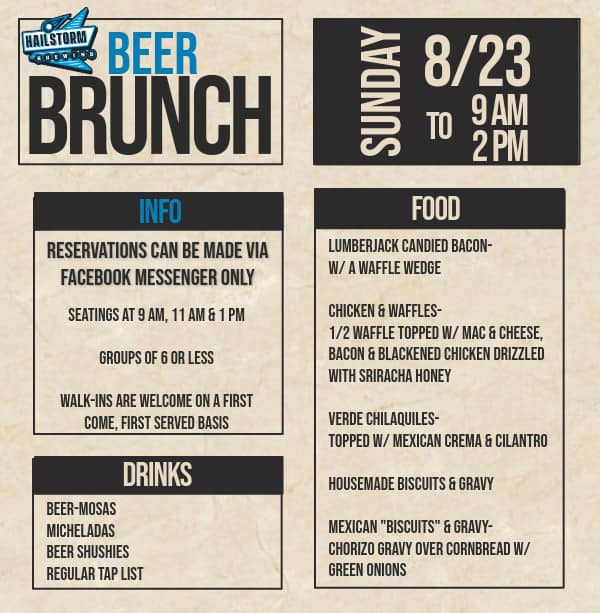 HAILSTORM
BREWING

BEER
BRUNCH

SUNDAY
8/23
TO
9 AM
2 PM

INFO

RESERVATIONS CAN BE MADE VIA FACEBOOK MESSENGER ONLY

SEATINGS AT 9 AM, 11 AM & 1 PM

GROUPS OF 6 OR LESS

WALK-INS ARE WELCOME ON A FIRST COME, FIRST SERVED BASIS

DRINKS

BEER-MOSAS
MICHELADAS
BEER SHUSHIES
REGULAR TAP LIST

FOOD

LUMBERJACK CANDIED BACON-
W/ A WAFFLE WEDGE

CHICKEN & WAFFLES-
1/2 WAFFLE TOPPED W/ MAC & CHEESE, BACON & BLACKENED CHICKEN DRIZZLED WITH SRIRACHA HONEY

VERDE CHILAQUILES-
TOPPED W/ MEXICAN CREMA & CILANTRO

HOUSEMADE BISCUITS & GRAVY

MEXICAN "BISCUITS" & GRAVY-
CHORIZO GRAVY OVER CORNBREAD W/ GREEN ONIONS